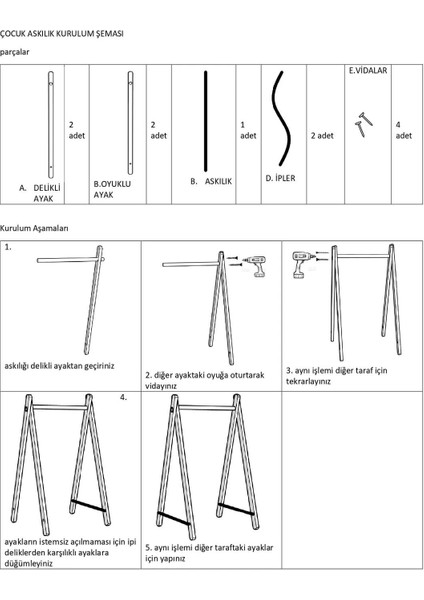 ÇOCUK ASKILIK KURULUM ŞEMASI

parçalar

| A. DELİKLİ AYAK | 2 adet | B.OYUKLU AYAK | 2 adet | B. ASKILIK | 1 adet | D. İPLER | 2 adet | E.VİDALAR | 4 adet |
|---|---|---|---|---|---|---|---|---|---|

Kurulum Aşamaları

| 1. askılığı delikli ayaktan geçiriniz | 2. diğer ayaktaki oyuğa oturtarak vidayınız | 3. aynı işlemi diğer taraf için tekrarlayınız |
|---|---|---|
| 4. ayakların istemsiz açılmaması için ipi deliklerden karşılıklı ayaklara düğümleyiniz | 5. aynı işlemi diğer taraftaki ayaklar için yapınız | |